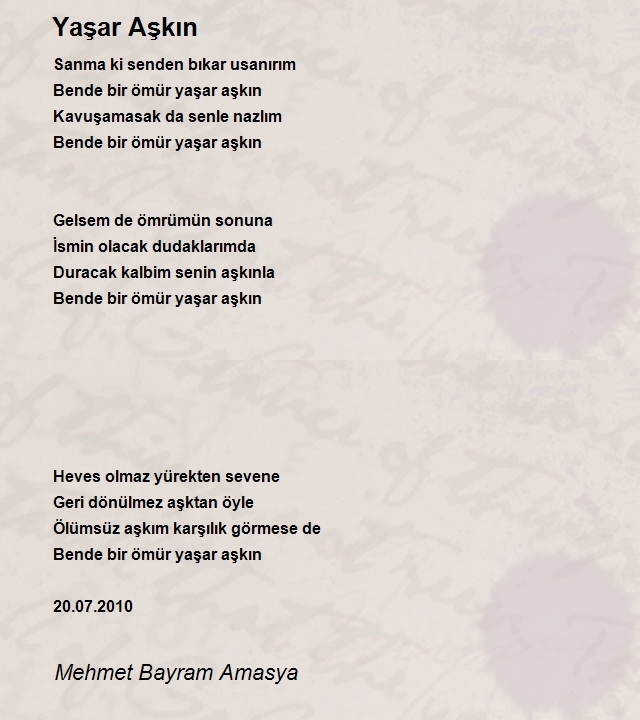 Yaşar Aşkın

Sanma ki senden bıkar usanırım
Bende bir ömür yaşar aşkın
Kavuşamasak da senle nazlım
Bende bir ömür yaşar aşkın

Gelsem de ömrümün sonuna
İsmin olacak dudaklarımda
Duracak kalbim senin aşkınla
Bende bir ömür yaşar aşkın

Heves olmaz yürekten sevene
Geri dönülmez aşktan öyle
Ölümsüz aşkım karşılık görmese de
Bende bir ömür yaşar aşkın

20.07.2010

Mehmet Bayram Amasya